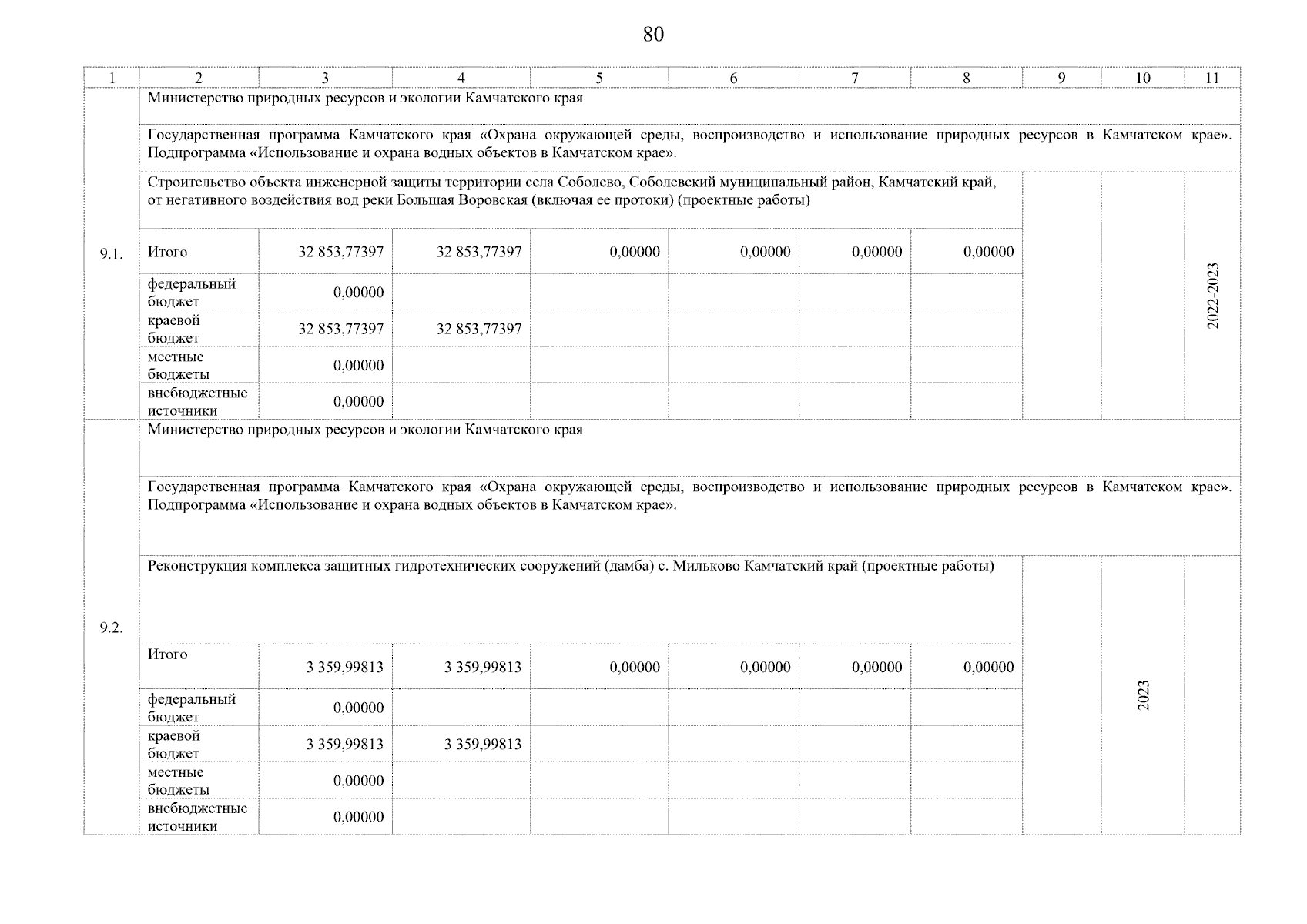 80

| 1 | 2 | 3 | 4 | 5 | 6 | 7 | 8 | 9 | 10 | 11 |
|---|---|---|---|---|---|---|---|---|---|---|
| 9.1. | Министерство природных ресурсов и экологии Камчатского края | | | | | | | | | |
| | Государственная программа Камчатского края «Охрана окружающей среды, воспроизводство и использование природных ресурсов в Камчатском крае». Подпрограмма «Использование и охрана водных объектов в Камчатском крае». | | | | | | | | | |
| | Строительство объекта инженерной защиты территории села Соболево, Соболевский муниципальный район, Камчатский край, от негативного воздействия вод реки Большая Воровская (включая ее протоки) (проектные работы) | | | | | | | | | 2022-2023 |
| | Итого | 32 853,77397 | 32 853,77397 | 0,00000 | 0,00000 | 0,00000 | 0,00000 | | | |
| | федеральный бюджет | 0,00000 | | | | | | | | |
| | краевой бюджет | 32 853,77397 | 32 853,77397 | | | | | | | |
| | местные бюджеты | 0,00000 | | | | | | | | |
| | внебюджетные источники | 0,00000 | | | | | | | | |
| 9.2. | Министерство природных ресурсов и экологии Камчатского края | | | | | | | | | |
| | Государственная программа Камчатского края «Охрана окружающей среды, воспроизводство и использование природных ресурсов в Камчатском крае». Подпрограмма «Использование и охрана водных объектов в Камчатском крае». | | | | | | | | | |
| | Реконструкция комплекса защитных гидротехнических сооружений (дамба) с. Мильково Камчатский край (проектные работы) | | | | | | | | 2023 | |
| | Итого | 3 359,99813 | 3 359,99813 | 0,00000 | 0,00000 | 0,00000 | 0,00000 | | | |
| | федеральный бюджет | 0,00000 | | | | | | | | |
| | краевой бюджет | 3 359,99813 | 3 359,99813 | | | | | | | |
| | местные бюджеты | 0,00000 | | | | | | | | |
| | внебюджетные источники | 0,00000 | | | | | | | | |